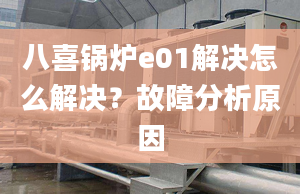 八喜锅炉e01解决怎么解决？故障分析原因